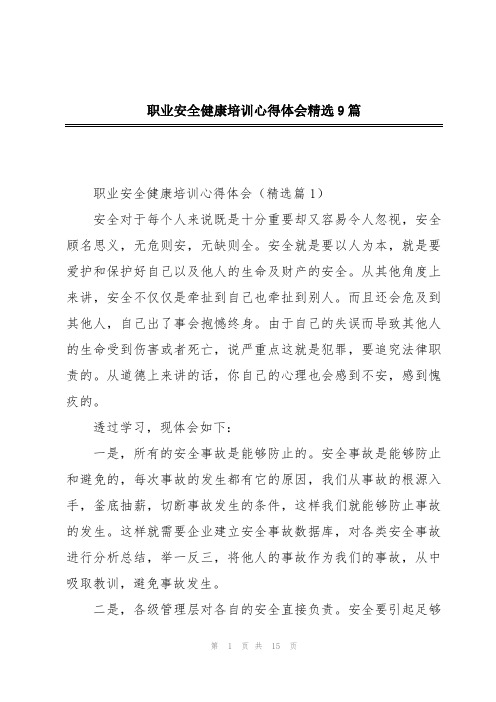 职业安全健康培训心得体会精选9篇

职业安全健康培训心得体会（精选篇1）

安全对于每个人来说既是十分重要却又容易令人忽视，安全顾名思义，无危则安，无缺则全。安全就是要以人为本，就是要爱护和保护好自己以及他人的生命及财产的安全。从其他角度上来讲，安全不仅仅是牵扯到自己也牵扯到别人。而且还会危及到其他人，自己出了事会抱憾终身。由于自己的失误而导致其他人的生命受到伤害或者死亡，说严重点这就是犯罪，要追究法律职责的。从道德上来讲的话，你自己的心理也会感到不安，感到愧疚的。

透过学习，现体会如下：

一是，所有的安全事故是能够防止的。安全事故是能够防止和避免的，每次事故的发生都有它的原因，我们从事故的根源入手，釜底抽薪，切断事故发生的条件，这样我们就能够防止事故的发生。这样就需要企业建立安全事故数据库，对各类安全事故进行分析总结，举一反三，将他人的事故作为我们的事故，从中吸取教训，避免事故发生。

二是，各级管理层对各自的安全直接负责。安全要引起足够

第 1 页 共 15 页